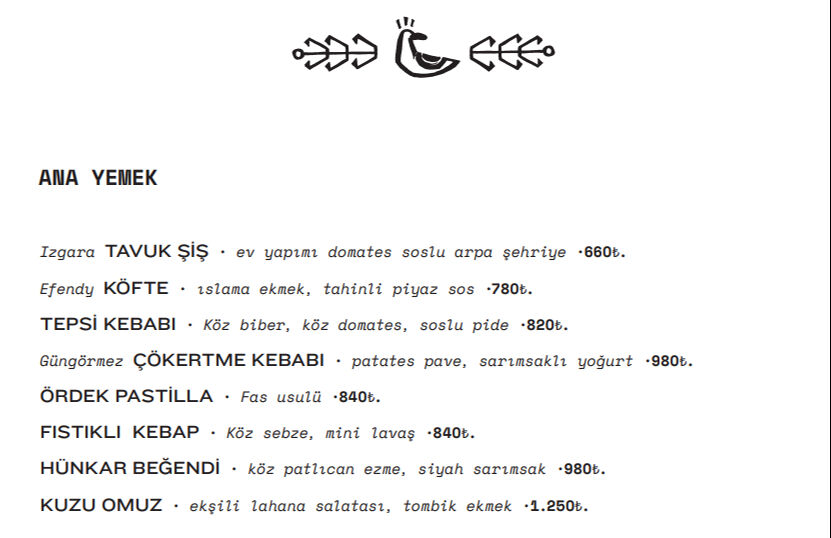 ANA YEMEK

Izgara TAVUK ŞİŞ · ev yapımı domates soslu arpa şehriye ·660₺.

Efendy KÖFTE · ıslama ekmek, tahinli piyaz sos ·780₺.

TEPSİ KEBABI · Köz biber, köz domates, soslu pide ·820₺.

Güngörmez ÇÖKERTME KEBABI · patates pave, sarımsaklı yoğurt ·980₺.

ÖRDEK PASTİLLA · Fas usulü ·840₺.

FISTIKLI KEBAP · Köz sebze, mini lavaş ·840₺.

HÜNKAR BEĞENDİ · köz patlıcan ezme, siyah sarımsak ·980₺.

KUZU OMUZ · ekşili lahana salatası, tombik ekmek ·1.250₺.